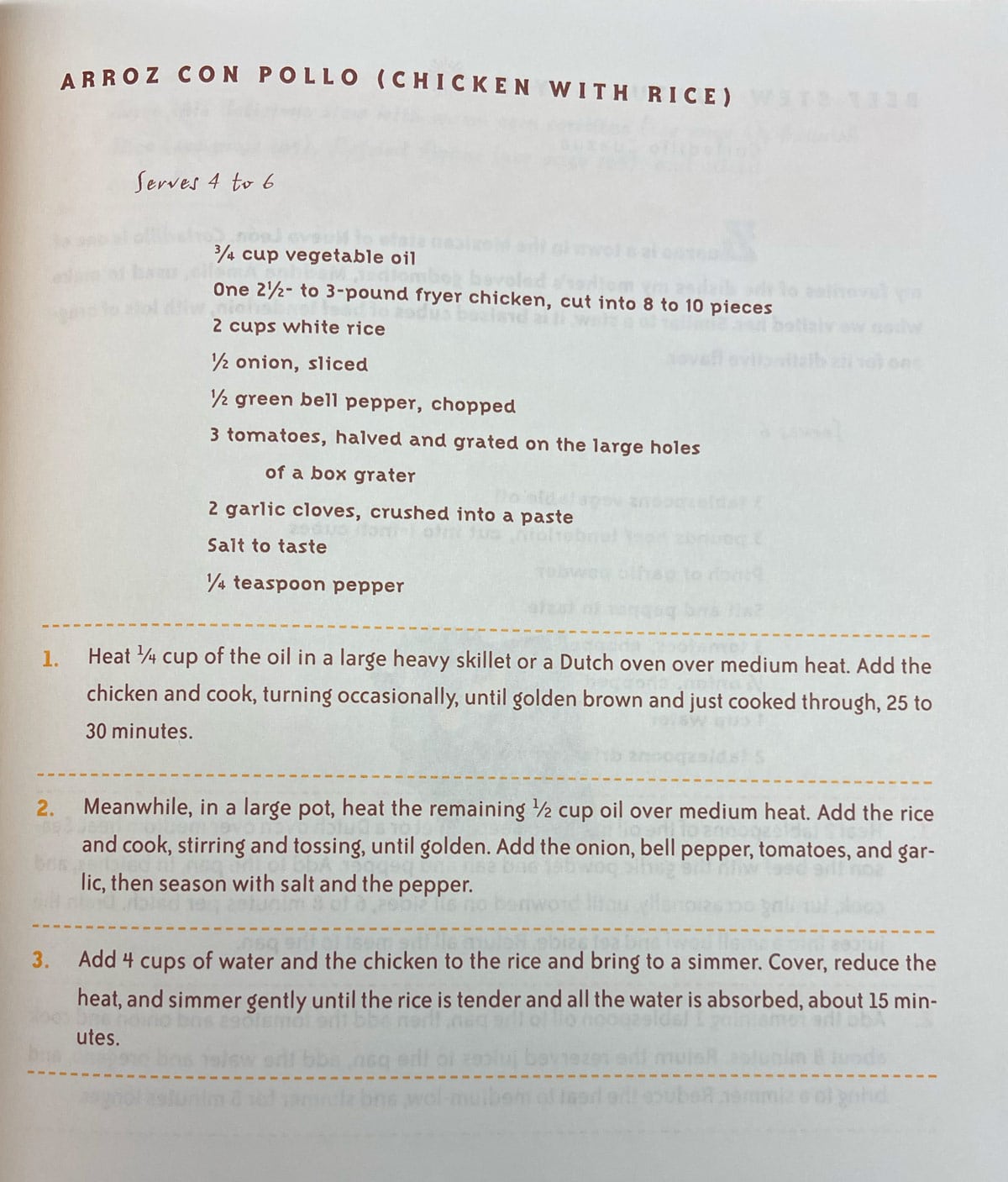 ARROZ CON POLLO (CHICKEN WITH RICE)

Serves 4 to 6

¾ cup vegetable oil

One 2½- to 3-pound fryer chicken, cut into 8 to 10 pieces

2 cups white rice

½ onion, sliced

½ green bell pepper, chopped

3 tomatoes, halved and grated on the large holes of a box grater

2 garlic cloves, crushed into a paste

Salt to taste

¼ teaspoon pepper

1. Heat ¼ cup of the oil in a large heavy skillet or a Dutch oven over medium heat. Add the chicken and cook, turning occasionally, until golden brown and just cooked through, 25 to 30 minutes.

2. Meanwhile, in a large pot, heat the remaining ½ cup oil over medium heat. Add the rice and cook, stirring and tossing, until golden. Add the onion, bell pepper, tomatoes, and garlic, then season with salt and the pepper.

3. Add 4 cups of water and the chicken to the rice and bring to a simmer. Cover, reduce the heat, and simmer gently until the rice is tender and all the water is absorbed, about 15 minutes.